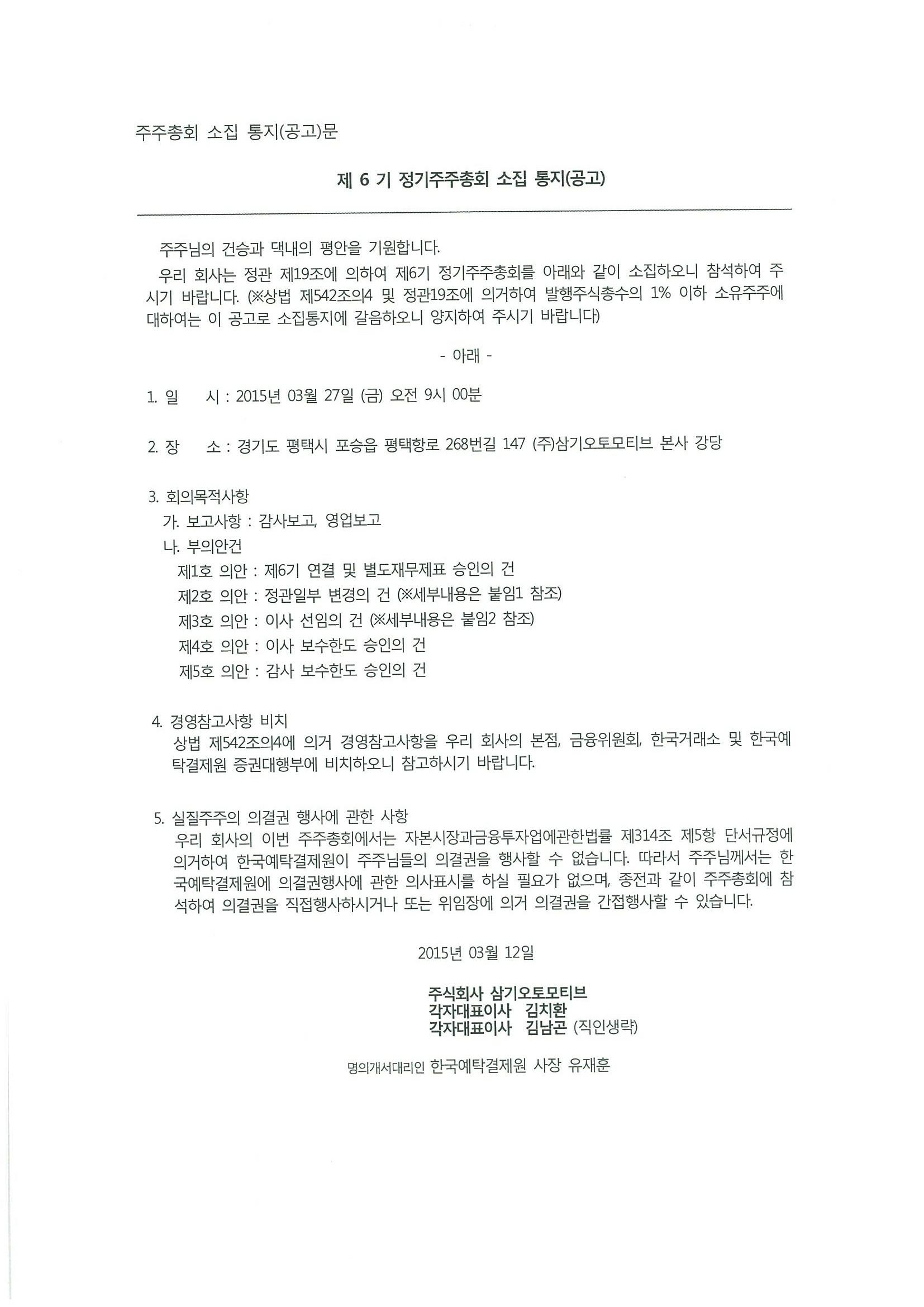 주주총회 소집 통지(공고)문

제 6 기 정기주주총회 소집 통지(공고)

주주님의 건승과 댁내의 평안을 기원합니다.

우리 회사는 정관 제19조에 의하여 제6기 정기주주총회를 아래와 같이 소집하오니 참석하여 주시기 바랍니다. (※상법 제542조의4 및 정관19조에 의거하여 발행주식총수의 1% 이하 소유주주에 대하여는 이 공고로 소집통지에 갈음하오니 양지하여 주시기 바랍니다)

- 아래 -

1. 일　　시 : 2015년 03월 27일 (금) 오전 9시 00분

2. 장　　소 : 경기도 평택시 포승읍 평택항로 268번길 147 (주)삼기오토모티브 본사 강당

3. 회의목적사항
가. 보고사항 : 감사보고, 영업보고
나. 부의안건
제1호 의안 : 제6기 연결 및 별도재무제표 승인의 건
제2호 의안 : 정관일부 변경의 건 (※세부내용은 붙임1 참조)
제3호 의안 : 이사 선임의 건 (※세부내용은 붙임2 참조)
제4호 의안 : 이사 보수한도 승인의 건
제5호 의안 : 감사 보수한도 승인의 건

4. 경영참고사항 비치
상법 제542조의4에 의거 경영참고사항을 우리 회사의 본점, 금융위원회, 한국거래소 및 한국예탁결제원 증권대행부에 비치하오니 참고하시기 바랍니다.

5. 실질주주의 의결권 행사에 관한 사항
우리 회사의 이번 주주총회에서는 자본시장과금융투자업에관한법률 제314조 제5항 단서규정에 의거하여 한국예탁결제원이 주주님들의 의결권을 행사할 수 없습니다. 따라서 주주님께서는 한국예탁결제원에 의결권행사에 관한 의사표시를 하실 필요가 없으며, 종전과 같이 주주총회에 참석하여 의결권을 직접행사하시거나 또는 위임장에 의거 의결권을 간접행사할 수 있습니다.

2015년 03월 12일

주식회사 삼기오토모티브
각자대표이사　김치환
각자대표이사　김남곤 (직인생략)

명의개서대리인 한국예탁결제원 사장 유재훈